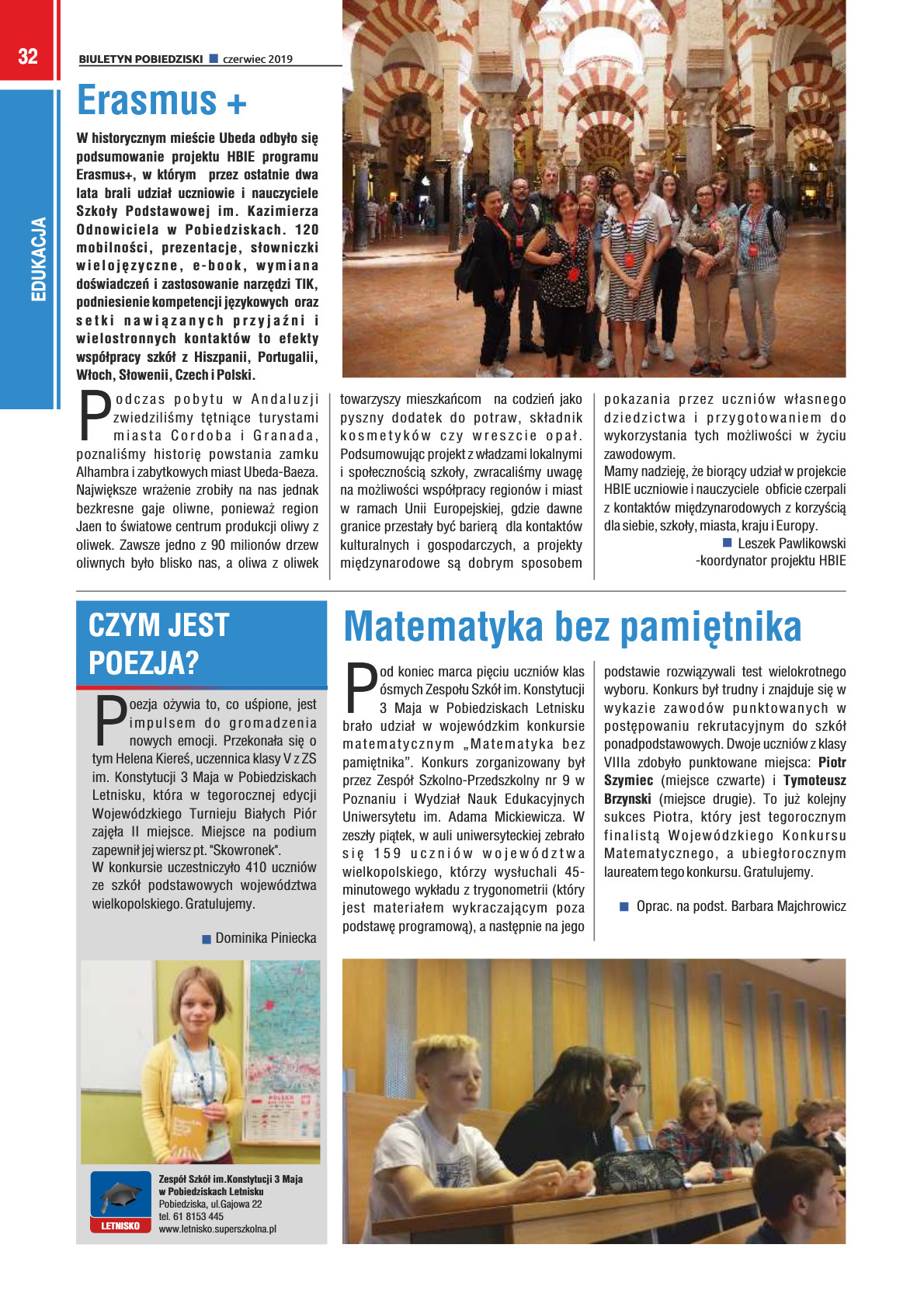 32

BIULETYN POBIEDZISKI ■ czerwiec 2019

EDUKACJA

Erasmus +

W historycznym mieście Ubeda odbyło się podsumowanie projektu HBIE programu Erasmus+, w którym przez ostatnie dwa lata brali udział uczniowie i nauczyciele Szkoły Podstawowej im. Kazimierza Odnowiciela w Pobiedziskach. 120 mobilności, prezentacje, słowniczki wielojęzyczne, e-book, wymiana doświadczeń i zastosowanie narzędzi TIK, podniesienie kompetencji językowych oraz setki nawiązanych przyjaźni i wielostronnych kontaktów to efekty współpracy szkół z Hiszpanii, Portugalii, Włoch, Słowenii, Czech i Polski.

Podczas pobytu w Andaluzji zwiedziliśmy tętniące turystami miasta Cordoba i Granada, poznaliśmy historię powstania zamku Alhambra i zabytkowych miast Ubeda-Baeza. Największe wrażenie zrobiły na nas jednak bezkresne gaje oliwne, ponieważ region Jaen to światowe centrum produkcji oliwy z oliwek. Zawsze jedno z 90 milionów drzew oliwnych było blisko nas, a oliwa z oliwek towarzyszy mieszkańcom na codzień jako pyszny dodatek do potraw, składnik kosmetyków czy wreszcie opał. Podsumowując projekt z władzami lokalnymi i społecznością szkoły, zwracaliśmy uwagę na możliwości współpracy regionów i miast w ramach Unii Europejskiej, gdzie dawne granice przestały być barierą dla kontaktów kulturalnych i gospodarczych, a projekty międzynarodowe są dobrym sposobem pokazania przez uczniów własnego dziedzictwa i przygotowaniem do wykorzystania tych możliwości w życiu zawodowym.
Mamy nadzieję, że biorący udział w projekcie HBIE uczniowie i nauczyciele obficie czerpali z kontaktów międzynarodowych z korzyścią dla siebie, szkoły, miasta, kraju i Europy.

■ Leszek Pawlikowski
-koordynator projektu HBIE

CZYM JEST POEZJA?

Poezja ożywia to, co uśpione, jest impulsem do gromadzenia nowych emocji. Przekonała się o tym Helena Kiereś, uczennica klasy V z ZS im. Konstytucji 3 Maja w Pobiedziskach Letnisku, która w tegorocznej edycji Wojewódzkiego Turnieju Białych Piór zajęła II miejsce. Miejsce na podium zapewnił jej wiersz pt. "Skowronek".
W konkursie uczestniczyło 410 uczniów ze szkół podstawowych województwa wielkopolskiego. Gratulujemy.

■ Dominika Piniecka

LETNISKO

Zespół Szkół im.Konstytucji 3 Maja w Pobiedziskach Letnisku
Pobiedziska, ul.Gajowa 22
tel. 61 8153 445
www.letnisko.superszkolna.pl

Matematyka bez pamiętnika

Pod koniec marca pięciu uczniów klas ósmych Zespołu Szkół im. Konstytucji 3 Maja w Pobiedziskach Letnisku brało udział w wojewódzkim konkursie matematycznym „Matematyka bez pamiętnika". Konkurs zorganizowany był przez Zespół Szkolno-Przedszkolny nr 9 w Poznaniu i Wydział Nauk Edukacyjnych Uniwersytetu im. Adama Mickiewicza. W zeszły piątek, w auli uniwersyteckiej zebrało się 159 uczniów województwa wielkopolskiego, którzy wysłuchali 45-minutowego wykładu z trygonometrii (który jest materiałem wykraczającym poza podstawę programową), a następnie na jego podstawie rozwiązywali test wielokrotnego wyboru. Konkurs był trudny i znajduje się w wykazie zawodów punktowanych w postępowaniu rekrutacyjnym do szkół ponadpodstawowych. Dwoje uczniów z klasy VIIIa zdobyło punktowane miejsca: Piotr Szymiec (miejsce czwarte) i Tymoteusz Brzynski (miejsce drugie). To już kolejny sukces Piotra, który jest tegorocznym finalistą Wojewódzkiego Konkursu Matematycznego, a ubiegłorocznym laureatem tego konkursu. Gratulujemy.

■ Oprac. na podst. Barbara Majchrowicz